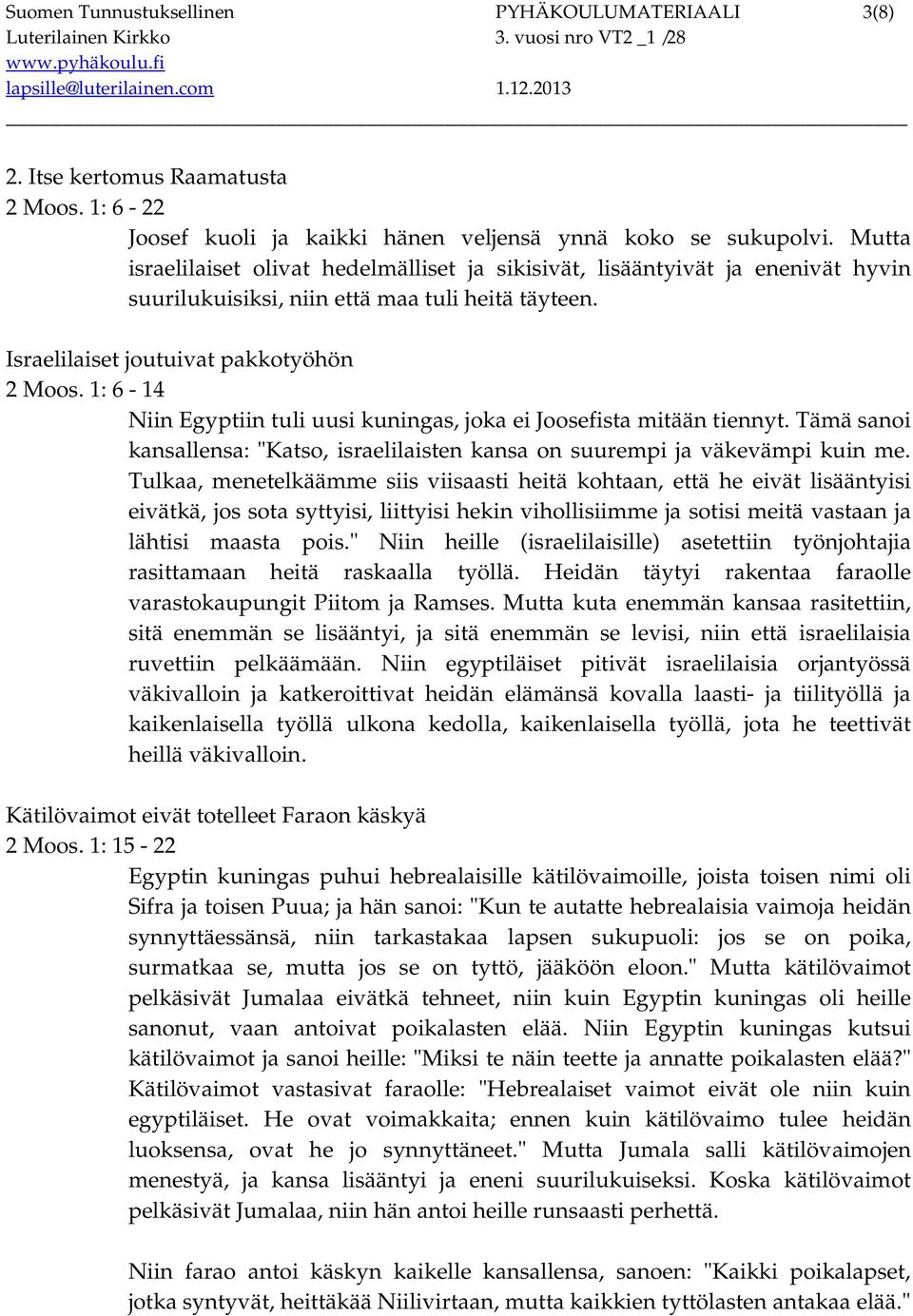 Suomen Tunnustuksellinen Luterilainen Kirkko
www.pyhäkoulu.fi
lapsille@luterilainen.com

PYHÄKOULUMATERIAALI 3. vuosi nro VT2 _1 /28
1.12.2013

3(8)

2. Itse kertomus Raamatusta
2 Moos. 1: 6 - 22
Joosef kuoli ja kaikki hänen veljensä ynnä koko se sukupolvi. Mutta israelilaiset olivat hedelmälliset ja sikisivät, lisääntyivät ja enenivät hyvin suurilukuisiksi, niin että maa tuli heitä täyteen.

Israelilaiset joutuivat pakkotyöhön
2 Moos. 1: 6 - 14
Niin Egyptiin tuli uusi kuningas, joka ei Joosefista mitään tiennyt. Tämä sanoi kansallensa: "Katso, israelilaisten kansa on suurempi ja väkevämpi kuin me. Tulkaa, menetelkäämme siis viisaasti heitä kohtaan, että he eivät lisääntyisi eivätkä, jos sota syttyisi, liittyisi hekin vihollisiimme ja sotisi meitä vastaan ja lähtisi maasta pois." Niin heille (israelilaisille) asetettiin työnjohtajia rasittamaan heitä raskaalla työllä. Heidän täytyi rakentaa faraolle varastokaupungit Piitom ja Ramses. Mutta kuta enemmän kansaa rasitettiin, sitä enemmän se lisääntyi, ja sitä enemmän se levisi, niin että israelilaisia ruvettiin pelkäämään. Niin egyptiläiset pitivät israelilaisia orjantyössä väkivalloin ja katkeroittivat heidän elämänsä kovalla laasti- ja tiilityöllä ja kaikenlaisella työllä ulkona kedolla, kaikenlaisella työllä, jota he teettivät heillä väkivalloin.

Kätilövaimot eivät totelleet Faraon käskyä
2 Moos. 1: 15 - 22
Egyptin kuningas puhui hebrealaisille kätilövaimoille, joista toisen nimi oli Sifra ja toisen Puua; ja hän sanoi: "Kun te autatte hebrealaisia vaimoja heidän synnyttäessänsä, niin tarkastakaa lapsen sukupuoli: jos se on poika, surmatkaa se, mutta jos se on tyttö, jääköön eloon." Mutta kätilövaimot pelkäsivät Jumalaa eivätkä tehneet, niin kuin Egyptin kuningas oli heille sanonut, vaan antoivat poikalasten elää. Niin Egyptin kuningas kutsui kätilövaimot ja sanoi heille: "Miksi te näin teette ja annatte poikalasten elää?" Kätilövaimot vastasivat faraolle: "Hebrealaiset vaimot eivät ole niin kuin egyptiläiset. He ovat voimakkaita; ennen kuin kätilövaimo tulee heidän luoksensa, ovat he jo synnyttäneet." Mutta Jumala salli kätilövaimojen menestyä, ja kansa lisääntyi ja eneni suurilukuiseksi. Koska kätilövaimot pelkäsivät Jumalaa, niin hän antoi heille runsaasti perhettä.

Niin farao antoi käskyn kaikelle kansallensa, sanoen: "Kaikki poikalapset, jotka syntyvät, heittäkää Niilivirtaan, mutta kaikkien tyttölasten antakaa elää."